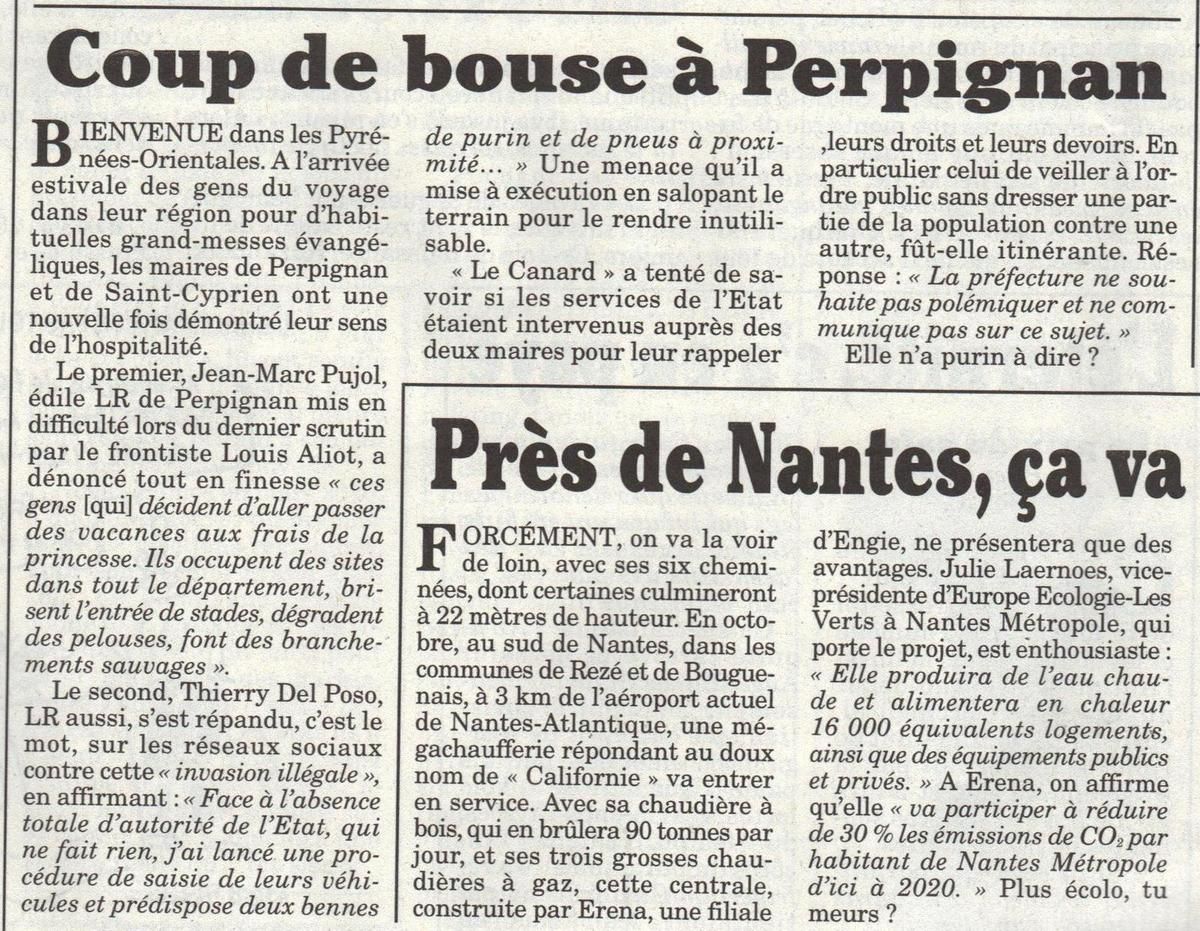 Coup de bouse à Perpignan

BIENVENUE dans les Pyrénées-Orientales. A l'arrivée estivale des gens du voyage dans leur région pour d'habituelles grand-messes évangéliques, les maires de Perpignan et de Saint-Cyprien ont une nouvelle fois démontré leur sens de l'hospitalité.

Le premier, Jean-Marc Pujol, édile LR de Perpignan mis en difficulté lors du dernier scrutin par le frontiste Louis Aliot, a dénoncé tout en finesse « ces gens [qui] décident d'aller passer des vacances aux frais de la princesse. Ils occupent des sites dans tout le département, brisent l'entrée de stades, dégradent des pelouses, font des branchements sauvages ».

Le second, Thierry Del Poso, LR aussi, s'est répandu, c'est le mot, sur les réseaux sociaux contre cette « invasion illégale », en affirmant : « Face à l'absence totale d'autorité de l'Etat, qui ne fait rien, j'ai lancé une procédure de saisie de leurs véhicules et prédispose deux bennes de purin et de pneus à proximité… » Une menace qu'il a mise à exécution en salopant le terrain pour le rendre inutilisable.

« Le Canard » a tenté de savoir si les services de l'Etat étaient intervenus auprès des deux maires pour leur rappeler leurs droits et leurs devoirs. En particulier celui de veiller à l'ordre public sans dresser une partie de la population contre une autre, fût-elle itinérante. Réponse : « La préfecture ne souhaite pas polémiquer et ne communique pas sur ce sujet. »

Elle n'a purin à dire ?

Près de Nantes, ça va

FORCÉMENT, on va la voir de loin, avec ses six cheminées, dont certaines culmineront à 22 mètres de hauteur. En octobre, au sud de Nantes, dans les communes de Rezé et de Bouguenais, à 3 km de l'aéroport actuel de Nantes-Atlantique, une mégachaufferie répondant au doux nom de « Californie » va entrer en service. Avec sa chaudière à bois, qui en brûlera 90 tonnes par jour, et ses trois grosses chaudières à gaz, cette centrale, construite par Erena, une filiale d'Engie, ne présentera que des avantages. Julie Laernoes, vice-présidente d'Europe Ecologie-Les Verts à Nantes Métropole, qui porte le projet, est enthousiaste : « Elle produira de l'eau chaude et alimentera en chaleur 16 000 équivalents logements, ainsi que des équipements publics et privés. » A Erena, on affirme qu'elle « va participer à réduire de 30 % les émissions de $CO_2$ par habitant de Nantes Métropole d'ici à 2020. » Plus écolo, tu meurs ?